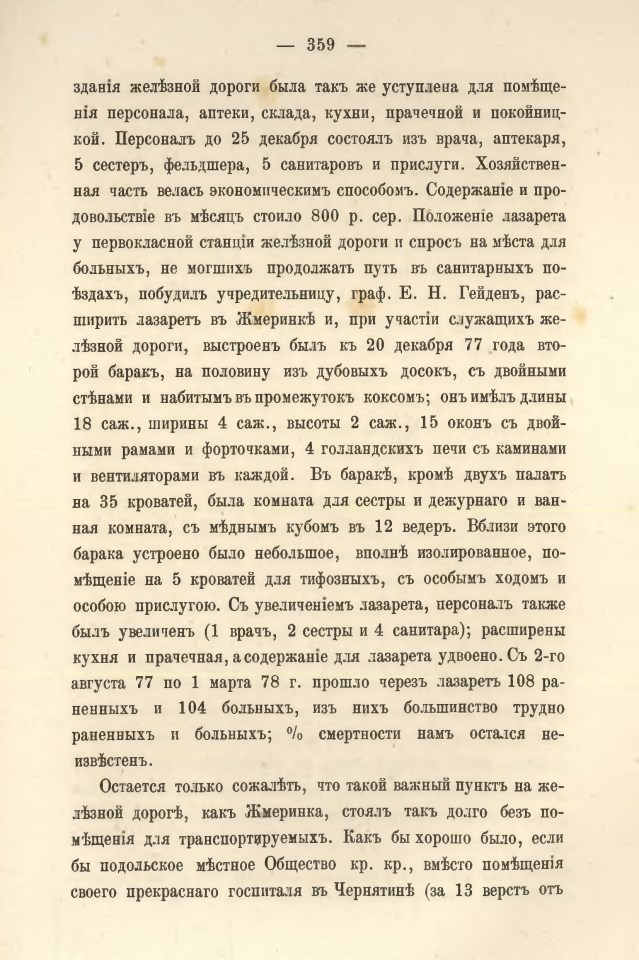 — 359 —

зданія желѣзной дороги была такъ же уступлена для помѣщенія персонала, аптеки, склада, кухни, прачечной и покойницкой. Персоналъ до 25 декабря состоялъ изъ врача, аптекаря, 5 сестеръ, фельдшера, 5 санитаровъ и прислуги. Хозяйственная часть велась экономическимъ способомъ. Содержаніе и продовольствіе въ мѣсяцъ стоило 800 р. сер. Положеніе лазарета у первокласной станціи желѣзной дороги и спросъ на мѣста для больныхъ, не могшихъ продолжать путь въ санитарныхъ поѣздахъ, побудилъ учредительницу, граф. Е. Н. Гейденъ, расширить лазаретъ въ Жмеринкѣ и, при участіи служащихъ желѣзной дороги, выстроенъ былъ къ 20 декабря 77 года второй баракъ, на половину изъ дубовыхъ досокъ, съ двойными стѣнами и набитымъ въ промежутокъ коксомъ; онъ имѣлъ длины 18 саж., ширины 4 саж., высоты 2 саж., 15 оконъ съ двойными рамами и форточками, 4 голландскихъ печи съ каминами и вентиляторами въ каждой. Въ баракѣ, кромѣ двухъ палатъ на 35 кроватей, была комната для сестры и дежурнаго и ванная комната, съ мѣднымъ кубомъ въ 12 ведеръ. Вблизи этого барака устроено было небольшое, вполнѣ изолированное, помѣщеніе на 5 кроватей для тифозныхъ, съ особымъ ходомъ и особою прислугою. Съ увеличеніемъ лазарета, персоналъ также былъ увеличенъ (1 врачъ, 2 сестры и 4 санитара); расширены кухня и прачечная, а содержаніе для лазарета удвоено. Съ 2-го августа 77 по 1 марта 78 г. прошло черезъ лазаретъ 108 раненныхъ и 104 больныхъ, изъ нихъ большинство трудно раненныхъ и больныхъ; % смертности намъ остался неизвѣстенъ.

Остается только сожалѣть, что такой важный пунктъ на желѣзной дорогѣ, какъ Жмеринка, стоялъ такъ долго безъ помѣщенія для транспортируемыхъ. Какъ бы хорошо было, если бы подольское мѣстное Общество кр. кр., вмѣсто помѣщенія своего прекраснаго госпиталя въ Чернятинѣ (за 13 верстъ отъ